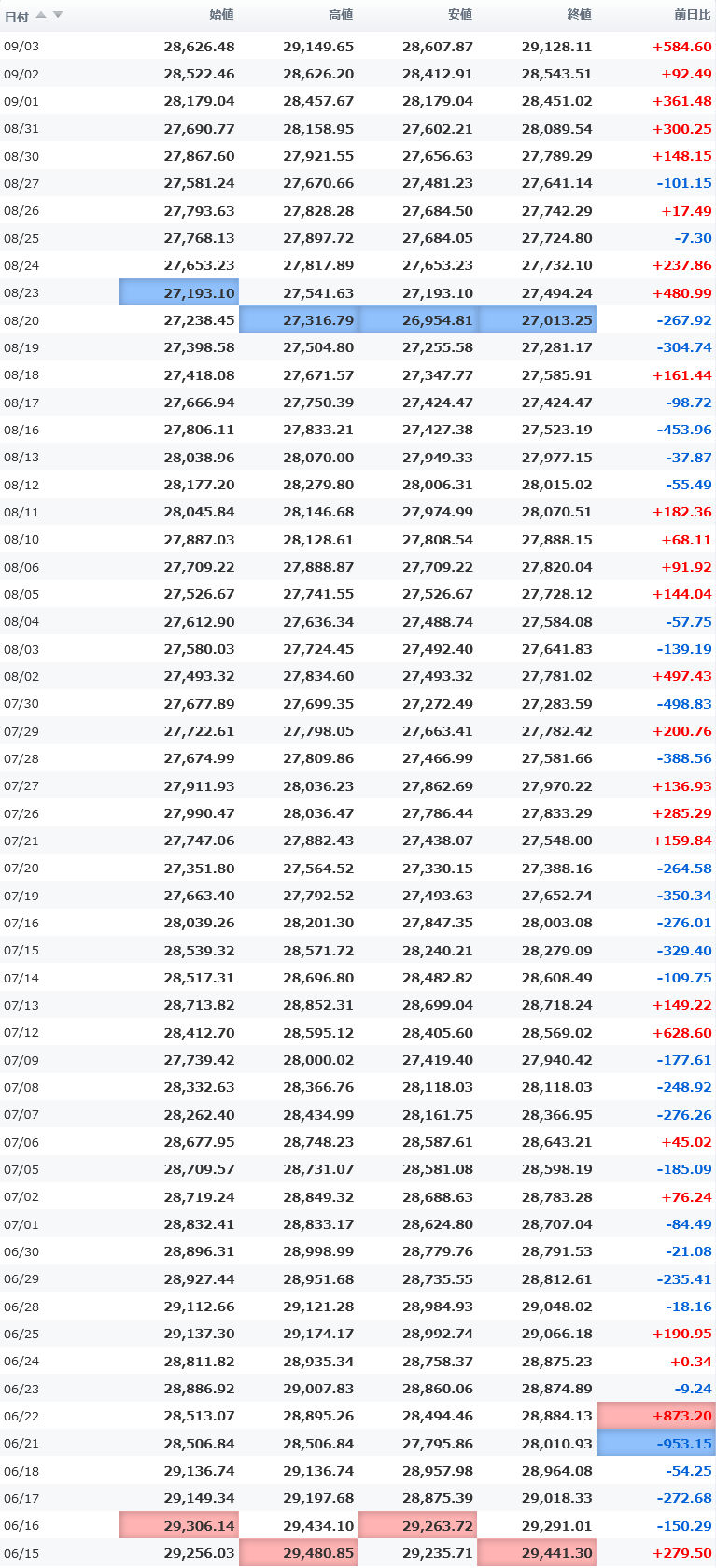 | 日付 | 始値 | 高値 | 安値 | 終値 | 前日比 |
|---|---|---|---|---|---|
| 09/03 | 28,626.48 | 29,149.65 | 28,607.87 | 29,128.11 | +584.60 |
| 09/02 | 28,522.46 | 28,626.20 | 28,412.91 | 28,543.51 | +92.49 |
| 09/01 | 28,179.04 | 28,457.67 | 28,179.04 | 28,451.02 | +361.48 |
| 08/31 | 27,690.77 | 28,158.95 | 27,602.21 | 28,089.54 | +300.25 |
| 08/30 | 27,867.60 | 27,921.55 | 27,656.63 | 27,789.29 | +148.15 |
| 08/27 | 27,581.24 | 27,670.66 | 27,481.23 | 27,641.14 | -101.15 |
| 08/26 | 27,793.63 | 27,828.28 | 27,684.50 | 27,742.29 | +17.49 |
| 08/25 | 27,768.13 | 27,897.72 | 27,684.05 | 27,724.80 | -7.30 |
| 08/24 | 27,653.23 | 27,817.89 | 27,653.23 | 27,732.10 | +237.86 |
| 08/23 | 27,193.10 | 27,541.63 | 27,193.10 | 27,494.24 | +480.99 |
| 08/20 | 27,238.45 | 27,316.79 | 26,954.81 | 27,013.25 | -267.92 |
| 08/19 | 27,398.58 | 27,504.80 | 27,255.58 | 27,281.17 | -304.74 |
| 08/18 | 27,418.08 | 27,671.57 | 27,347.77 | 27,585.91 | +161.44 |
| 08/17 | 27,666.94 | 27,750.39 | 27,424.47 | 27,424.47 | -98.72 |
| 08/16 | 27,806.11 | 27,833.21 | 27,427.38 | 27,523.19 | -453.96 |
| 08/13 | 28,038.96 | 28,070.00 | 27,949.33 | 27,977.15 | -37.87 |
| 08/12 | 28,177.20 | 28,279.80 | 28,006.31 | 28,015.02 | -55.49 |
| 08/11 | 28,045.84 | 28,146.68 | 27,974.99 | 28,070.51 | +182.36 |
| 08/10 | 27,887.03 | 28,128.61 | 27,808.54 | 27,888.15 | +68.11 |
| 08/06 | 27,709.22 | 27,888.87 | 27,709.22 | 27,820.04 | +91.92 |
| 08/05 | 27,526.67 | 27,741.55 | 27,526.67 | 27,728.12 | +144.04 |
| 08/04 | 27,612.90 | 27,636.34 | 27,488.74 | 27,584.08 | -57.75 |
| 08/03 | 27,580.03 | 27,724.45 | 27,492.40 | 27,641.83 | -139.19 |
| 08/02 | 27,493.32 | 27,834.60 | 27,493.32 | 27,781.02 | +497.43 |
| 07/30 | 27,677.89 | 27,699.35 | 27,272.49 | 27,283.59 | -498.83 |
| 07/29 | 27,722.61 | 27,798.05 | 27,663.41 | 27,782.42 | +200.76 |
| 07/28 | 27,674.99 | 27,809.86 | 27,466.99 | 27,581.66 | -388.56 |
| 07/27 | 27,911.93 | 28,036.23 | 27,862.69 | 27,970.22 | +136.93 |
| 07/26 | 27,990.47 | 28,036.47 | 27,786.44 | 27,833.29 | +285.29 |
| 07/21 | 27,747.06 | 27,882.43 | 27,438.07 | 27,548.00 | +159.84 |
| 07/20 | 27,351.80 | 27,564.52 | 27,330.15 | 27,388.16 | -264.58 |
| 07/19 | 27,663.40 | 27,792.52 | 27,493.63 | 27,652.74 | -350.34 |
| 07/16 | 28,039.26 | 28,201.30 | 27,847.35 | 28,003.08 | -276.01 |
| 07/15 | 28,539.32 | 28,571.72 | 28,240.21 | 28,279.09 | -329.40 |
| 07/14 | 28,517.31 | 28,696.80 | 28,482.82 | 28,608.49 | -109.75 |
| 07/13 | 28,713.82 | 28,852.31 | 28,699.04 | 28,718.24 | +149.22 |
| 07/12 | 28,412.70 | 28,595.12 | 28,405.60 | 28,569.02 | +628.60 |
| 07/09 | 27,739.42 | 28,000.02 | 27,419.40 | 27,940.42 | -177.61 |
| 07/08 | 28,332.63 | 28,366.76 | 28,118.03 | 28,118.03 | -248.92 |
| 07/07 | 28,262.40 | 28,434.99 | 28,161.75 | 28,366.95 | -276.26 |
| 07/06 | 28,677.95 | 28,748.23 | 28,587.61 | 28,643.21 | +45.02 |
| 07/05 | 28,709.57 | 28,731.07 | 28,581.08 | 28,598.19 | -185.09 |
| 07/02 | 28,719.24 | 28,849.32 | 28,688.63 | 28,783.28 | +76.24 |
| 07/01 | 28,832.41 | 28,833.17 | 28,624.80 | 28,707.04 | -84.49 |
| 06/30 | 28,896.31 | 28,998.99 | 28,779.76 | 28,791.53 | -21.08 |
| 06/29 | 28,927.44 | 28,951.68 | 28,735.55 | 28,812.61 | -235.41 |
| 06/28 | 29,112.66 | 29,121.28 | 28,984.93 | 29,048.02 | -18.16 |
| 06/25 | 29,137.30 | 29,174.17 | 28,992.74 | 29,066.18 | +190.95 |
| 06/24 | 28,811.82 | 28,935.34 | 28,758.37 | 28,875.23 | +0.34 |
| 06/23 | 28,886.92 | 29,007.83 | 28,860.06 | 28,874.89 | -9.24 |
| 06/22 | 28,513.07 | 28,895.26 | 28,494.46 | 28,884.13 | +873.20 |
| 06/21 | 28,506.84 | 28,506.84 | 27,795.86 | 28,010.93 | -953.15 |
| 06/18 | 29,136.74 | 29,136.74 | 28,957.98 | 28,964.08 | -54.25 |
| 06/17 | 29,149.34 | 29,197.68 | 28,875.39 | 29,018.33 | -272.68 |
| 06/16 | 29,306.14 | 29,434.10 | 29,263.72 | 29,291.01 | -150.29 |
| 06/15 | 29,256.03 | 29,480.85 | 29,235.71 | 29,441.30 | +279.50 |